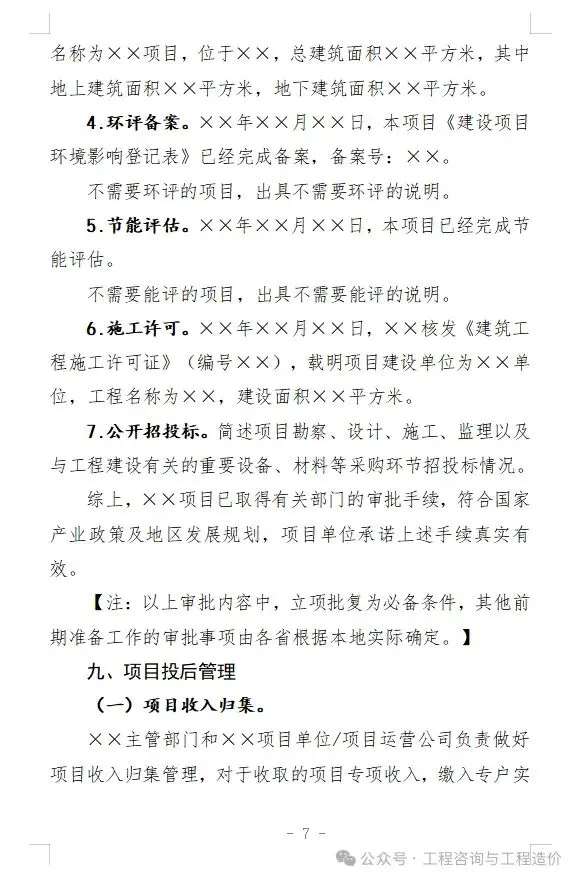 名称为××项目，位于××，总建筑面积××平方米，其中地上建筑面积××平方米，地下建筑面积××平方米。

4.环评备案。××年××月××日，本项目《建设项目环境影响登记表》已经完成备案，备案号：××。

不需要环评的项目，出具不需要环评的说明。

5.节能评估。××年××月××日，本项目已经完成节能评估。

不需要能评的项目，出具不需要能评的说明。

6.施工许可。××年××月××日，××核发《建筑工程施工许可证》（编号××），载明项目建设单位为××单位，工程名称为××，建设面积××平方米。

7.公开招投标。简述项目勘察、设计、施工、监理以及与工程建设有关的重要设备、材料等采购环节招投标情况。

综上，××项目已取得有关部门的审批手续，符合国家产业政策及地区发展规划，项目单位承诺上述手续真实有效。

【注：以上审批内容中，立项批复为必备条件，其他前期准备工作的审批事项由各省根据本地实际确定。】

九、项目投后管理

（一）项目收入归集。

××主管部门和××项目单位/项目运营公司负责做好项目收入归集管理，对于收取的项目专项收入，缴入专户实

- 7 -

公众号 · 工程咨询与工程造价